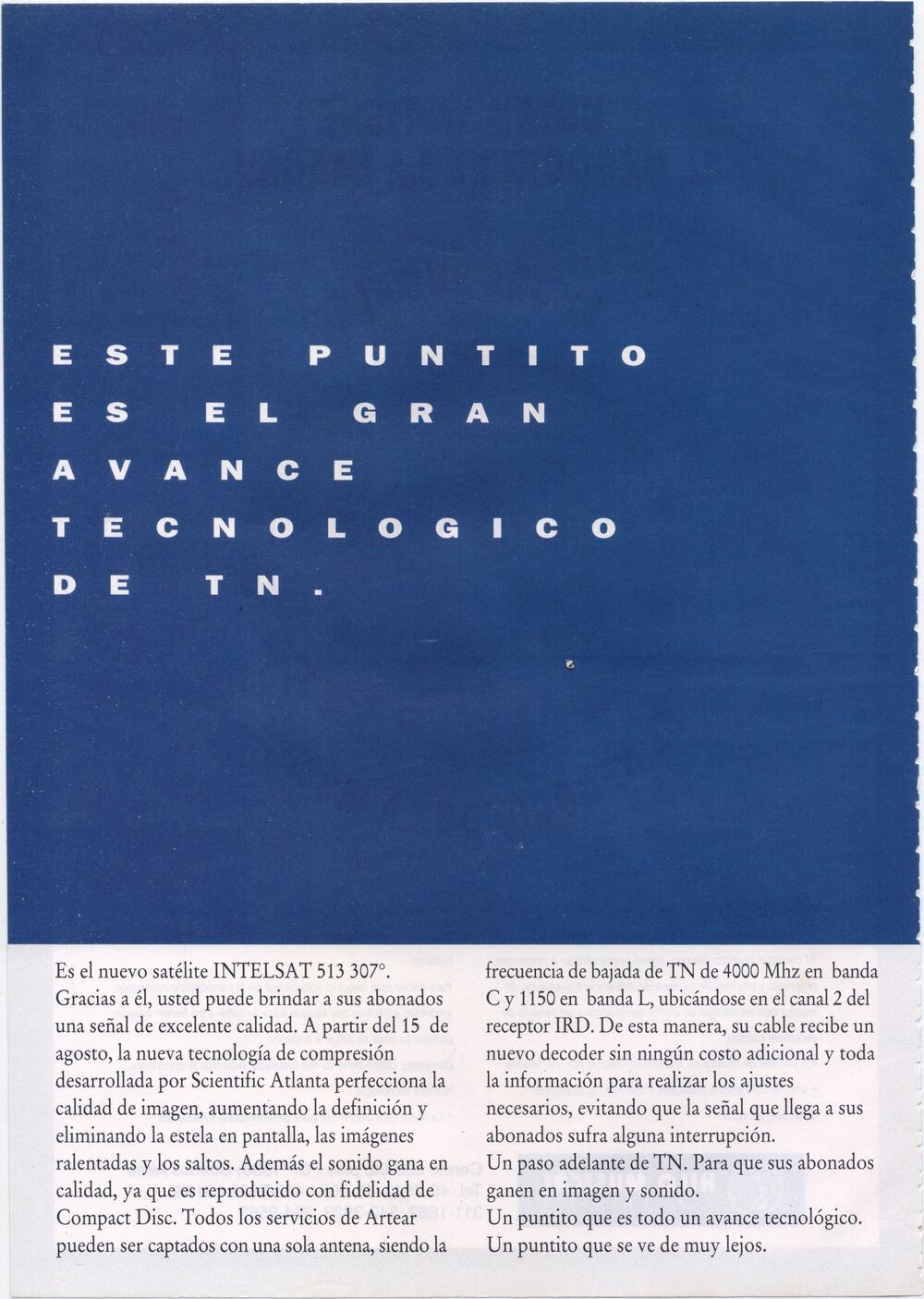 ESTE PUNTITO ES EL GRAN AVANCE TECNOLOGICO DE TN.

Es el nuevo satélite INTELSAT 513 307°. Gracias a él, usted puede brindar a sus abonados una señal de excelente calidad. A partir del 15 de agosto, la nueva tecnología de compresión desarrollada por Scientific Atlanta perfecciona la calidad de imagen, aumentando la definición y eliminando la estela en pantalla, las imágenes ralentadas y los saltos. Además el sonido gana en calidad, ya que es reproducido con fidelidad de Compact Disc. Todos los servicios de Artear pueden ser captados con una sola antena, siendo la frecuencia de bajada de TN de 4000 Mhz en banda C y 1150 en banda L, ubicándose en el canal 2 del receptor IRD. De esta manera, su cable recibe un nuevo decoder sin ningún costo adicional y toda la información para realizar los ajustes necesarios, evitando que la señal que llega a sus abonados sufra alguna interrupción.
Un paso adelante de TN. Para que sus abonados ganen en imagen y sonido.
Un puntito que es todo un avance tecnológico.
Un puntito que se ve de muy lejos.